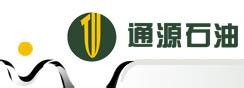 通源石油